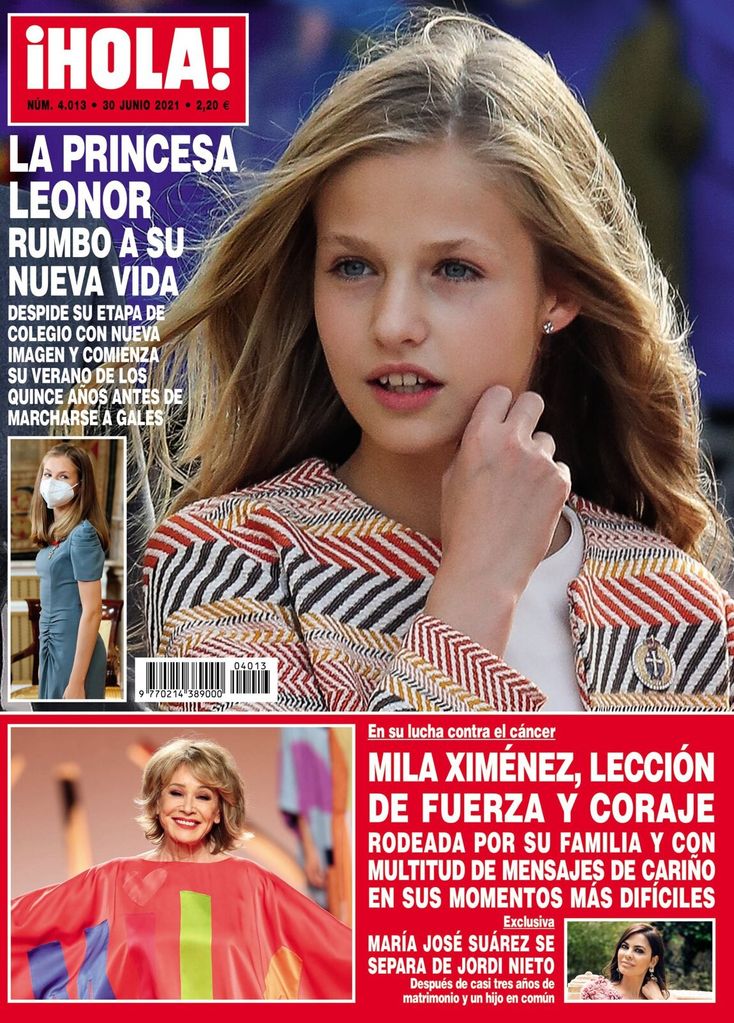 ¡HOLA!

NÚM. 4.013 • 30 JUNIO 2021 • 2,20 €

LA PRINCESA LEONOR RUMBO A SU NUEVA VIDA

DESPIDE SU ETAPA DE COLEGIO CON NUEVA IMAGEN Y COMIENZA SU VERANO DE LOS QUINCE AÑOS ANTES DE MARCHARSE A GALES

04013
9 770214 389000

En su lucha contra el cáncer

MILA XIMÉNEZ, LECCIÓN DE FUERZA Y CORAJE

RODEADA POR SU FAMILIA Y CON MULTITUD DE MENSAJES DE CARIÑO EN SUS MOMENTOS MÁS DIFÍCILES

Exclusiva

MARÍA JOSÉ SUÁREZ SE SEPARA DE JORDI NIETO

Después de casi tres años de matrimonio y un hijo en común